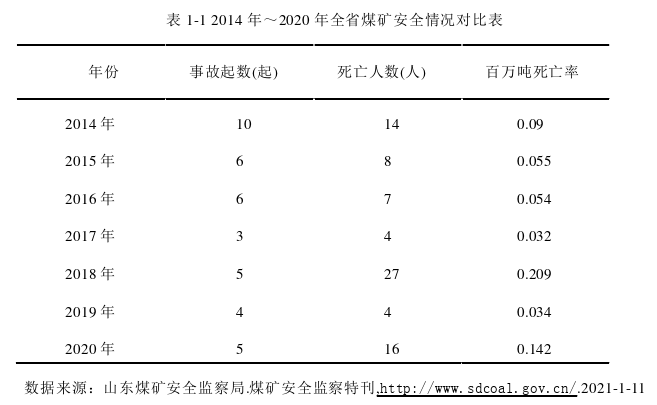 表 1-1 2014 年～2020 年全省煤矿安全情况对比表

| 年份 | 事故起数(起) | 死亡人数(人) | 百万吨死亡率 |
|---|---|---|---|
| 2014 年 | 10 | 14 | 0.09 |
| 2015 年 | 6 | 8 | 0.055 |
| 2016 年 | 6 | 7 | 0.054 |
| 2017 年 | 3 | 4 | 0.032 |
| 2018 年 | 5 | 27 | 0.209 |
| 2019 年 | 4 | 4 | 0.034 |
| 2020 年 | 5 | 16 | 0.142 |

数据来源：山东煤矿安全监察局.煤矿安全监察特刊.http://www.sdcoal.gov.cn/.2021-1-11